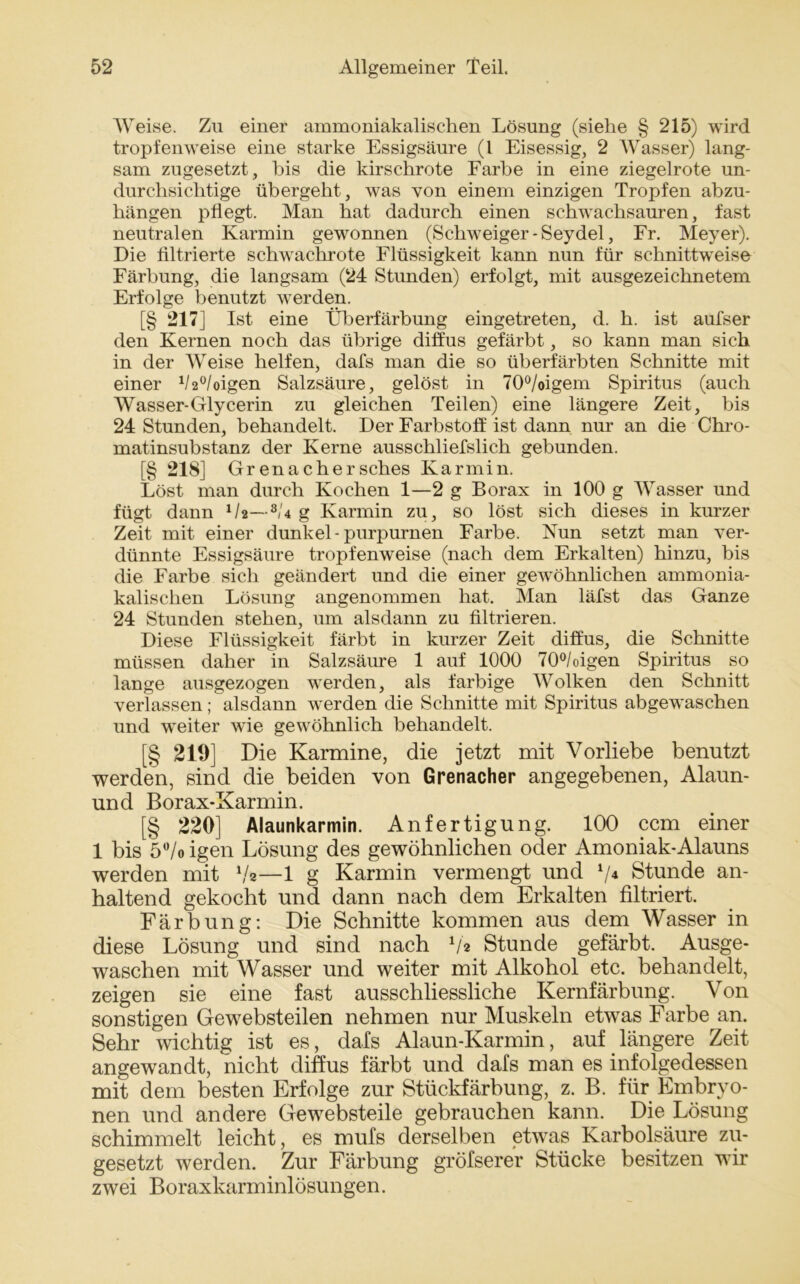 52 Allgemeiner Teil.

Weise. Zu einer ammoniakalischen Lösung (siehe § 215) wird tropfenweise eine starke Essigsäure (1 Eisessig, 2 Wasser) langsam zugesetzt, bis die kirschrote Farbe in eine ziegelrote undurchsichtige übergeht, was von einem einzigen Tropfen abzuhängen pflegt. Man hat dadurch einen schwachsauren, fast neutralen Karmin gewonnen (Schweiger-Seydel, Fr. Meyer). Die filtrierte schwachrote Flüssigkeit kann nun für schnittweise Färbung, die langsam (24 Stunden) erfolgt, mit ausgezeichnetem Erfolge benutzt werden.

[§ 217] Ist eine Überfärbung eingetreten, d. h. ist aufser den Kernen noch das übrige diffus gefärbt, so kann man sich in der Weise helfen, dafs man die so überfärbten Schnitte mit einer $\frac{1}{2}$%igen Salzsäure, gelöst in 70%igem Spiritus (auch Wasser-Glycerin zu gleichen Teilen) eine längere Zeit, bis 24 Stunden, behandelt. Der Farbstoff ist dann nur an die Chromatinsubstanz der Kerne ausschliefslich gebunden.

[§ 218] Grenachersches Karmin.

Löst man durch Kochen 1—2 g Borax in 100 g Wasser und fügt dann $\frac{1}{2}$—$\frac{3}{4}$ g Karmin zu, so löst sich dieses in kurzer Zeit mit einer dunkel-purpurnen Farbe. Nun setzt man verdünnte Essigsäure tropfenweise (nach dem Erkalten) hinzu, bis die Farbe sich geändert und die einer gewöhnlichen ammoniakalischen Lösung angenommen hat. Man läfst das Ganze 24 Stunden stehen, um alsdann zu filtrieren.

Diese Flüssigkeit färbt in kurzer Zeit diffus, die Schnitte müssen daher in Salzsäure 1 auf 1000 70%igen Spiritus so lange ausgezogen werden, als farbige Wolken den Schnitt verlassen; alsdann werden die Schnitte mit Spiritus abgewaschen und weiter wie gewöhnlich behandelt.

[§ 219] Die Karmine, die jetzt mit Vorliebe benutzt werden, sind die beiden von Grenacher angegebenen, Alaun- und Borax-Karmin.

[§ 220] Alaunkarmin. Anfertigung. 100 ccm einer 1 bis 5%igen Lösung des gewöhnlichen oder Amoniak-Alauns werden mit $\frac{1}{2}$—1 g Karmin vermengt und $\frac{1}{4}$ Stunde anhaltend gekocht und dann nach dem Erkalten filtriert.

Färbung: Die Schnitte kommen aus dem Wasser in diese Lösung und sind nach $\frac{1}{2}$ Stunde gefärbt. Ausgewaschen mit Wasser und weiter mit Alkohol etc. behandelt, zeigen sie eine fast ausschliessliche Kernfärbung. Von sonstigen Gewebsteilen nehmen nur Muskeln etwas Farbe an. Sehr wichtig ist es, dafs Alaun-Karmin, auf längere Zeit angewandt, nicht diffus färbt und dafs man es infolgedessen mit dem besten Erfolge zur Stückfärbung, z. B. für Embryonen und andere Gewebsteile gebrauchen kann. Die Lösung schimmelt leicht, es mufs derselben etwas Karbolsäure zugesetzt werden. Zur Färbung gröfserer Stücke besitzen wir zwei Boraxkarminlösungen.